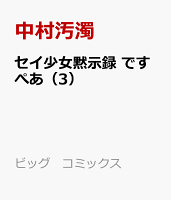 中村汚濁

セイ少女黙示録 ですぺあ（3）

ビッグ　コミックス